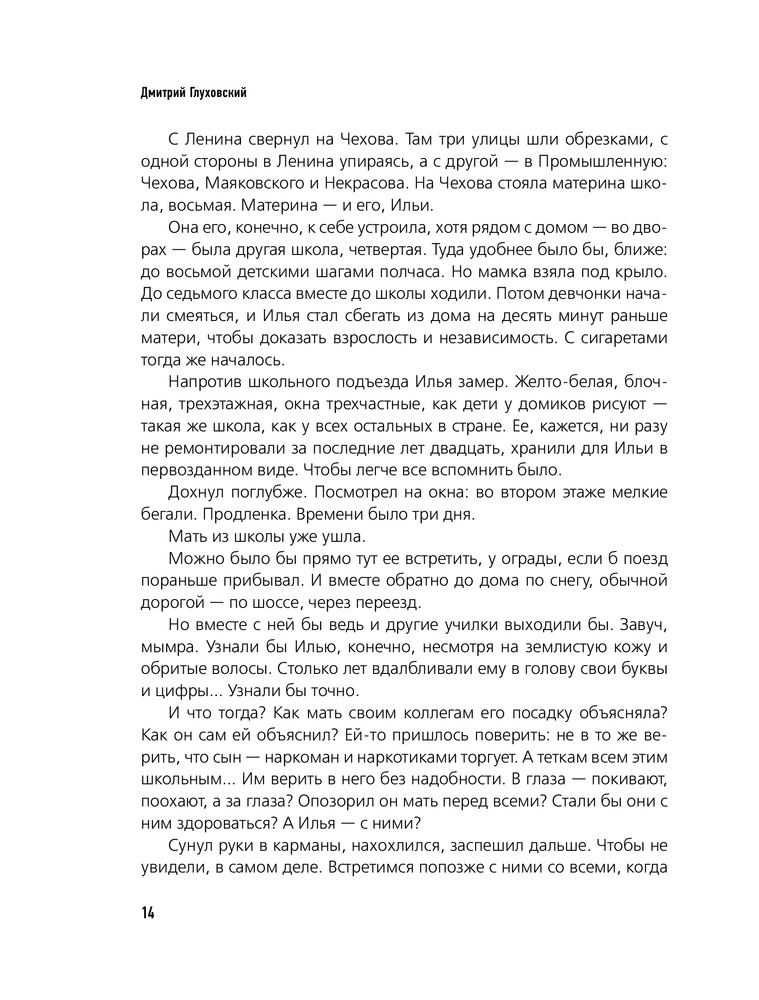 Дмитрий Глуховский

С Ленина свернул на Чехова. Там три улицы шли обрезками, с одной стороны в Ленина упираясь, а с другой — в Промышленную: Чехова, Маяковского и Некрасова. На Чехова стояла материна школа, восьмая. Материна — и его, Ильи.

Она его, конечно, к себе устроила, хотя рядом с домом — во дворах — была другая школа, четвертая. Туда удобнее было бы, ближе: до восьмой детскими шагами полчаса. Но мамка взяла под крыло. До седьмого класса вместе до школы ходили. Потом девчонки начали смеяться, и Илья стал сбегать из дома на десять минут раньше матери, чтобы доказать взрослость и независимость. С сигаретами тогда же началось.

Напротив школьного подъезда Илья замер. Желто-белая, блочная, трехэтажная, окна трехчастные, как дети у домиков рисуют — такая же школа, как у всех остальных в стране. Ее, кажется, ни разу не ремонтировали за последние лет двадцать, хранили для Ильи в первозданном виде. Чтобы легче все вспомнить было.

Дохнул поглубже. Посмотрел на окна: во втором этаже мелкие бегали. Продленка. Времени было три дня.

Мать из школы уже ушла.

Можно было бы прямо тут ее встретить, у ограды, если б поезд пораньше прибывал. И вместе обратно до дома по снегу, обычной дорогой — по шоссе, через переезд.

Но вместе с ней бы ведь и другие училки выходили бы. Завуч, мымра. Узнали бы Илью, конечно, несмотря на землистую кожу и обритые волосы. Столько лет вдалбливали ему в голову свои буквы и цифры... Узнали бы точно.

И что тогда? Как мать своим коллегам его посадку объясняла? Как он сам ей объяснил? Ей-то пришлось поверить: не в то же верить, что сын — наркоман и наркотиками торгует. А теткам всем этим школьным... Им верить в него без надобности. В глаза — покивают, поохают, а за глаза? Опозорил он мать перед всеми? Стали бы они с ним здороваться? А Илья — с ними?

Сунул руки в карманы, нахохлился, заспешил дальше. Чтобы не увидели, в самом деле. Встретимся попозже с ними со всеми, когда

14